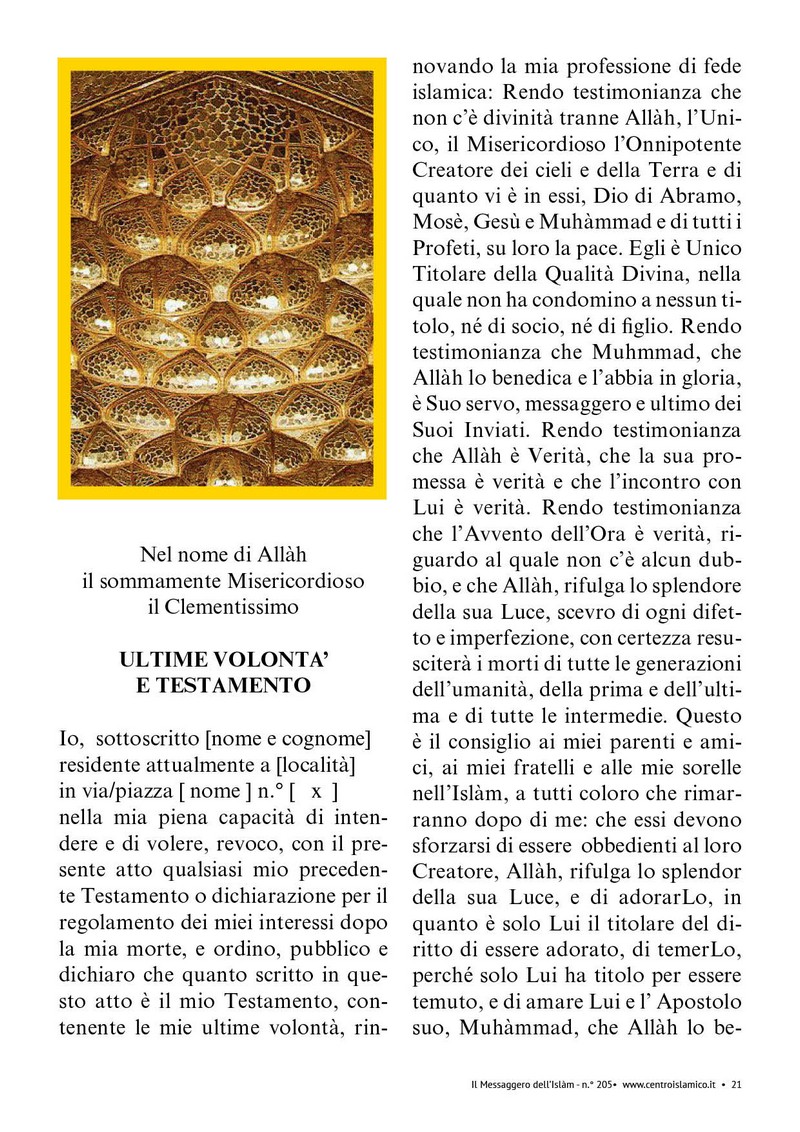 Nel nome di Allàh
il sommamente Misericordioso
il Clementissimo

ULTIME VOLONTA'
E TESTAMENTO

Io, sottoscritto [nome e cognome] residente attualmente a [località] in via/piazza [ nome ] n.° [ x ] nella mia piena capacità di intendere e di volere, revoco, con il presente atto qualsiasi mio precedente Testamento o dichiarazione per il regolamento dei miei interessi dopo la mia morte, e ordino, pubblico e dichiaro che quanto scritto in questo atto è il mio Testamento, contenente le mie ultime volontà, rinnovando la mia professione di fede islamica: Rendo testimonianza che non c'è divinità tranne Allàh, l'Unico, il Misericordioso l'Onnipotente Creatore dei cieli e della Terra e di quanto vi è in essi, Dio di Abramo, Mosè, Gesù e Muhàmmad e di tutti i Profeti, su loro la pace. Egli è Unico Titolare della Qualità Divina, nella quale non ha condomino a nessun titolo, né di socio, né di figlio. Rendo testimonianza che Muhmmad, che Allàh lo benedica e l'abbia in gloria, è Suo servo, messaggero e ultimo dei Suoi Inviati. Rendo testimonianza che Allàh è Verità, che la sua promessa è verità e che l'incontro con Lui è verità. Rendo testimonianza che l'Avvento dell'Ora è verità, riguardo al quale non c'è alcun dubbio, e che Allàh, rifulga lo splendore della sua Luce, scevro di ogni difetto e imperfezione, con certezza resusciterà i morti di tutte le generazioni dell'umanità, della prima e dell'ultima e di tutte le intermedie. Questo è il consiglio ai miei parenti e amici, ai miei fratelli e alle mie sorelle nell'Islàm, a tutti coloro che rimarranno dopo di me: che essi devono sforzarsi di essere obbedienti al loro Creatore, Allàh, rifulga lo splendor della sua Luce, e di adorarLo, in quanto è solo Lui il titolare del diritto di essere adorato, di temerLo, perché solo Lui ha titolo per essere temuto, e di amare Lui e l' Apostolo suo, Muhàmmad, che Allàh lo be-

Il Messaggero dell'Islàm - n.° 205• www.centroislamico.it • 21